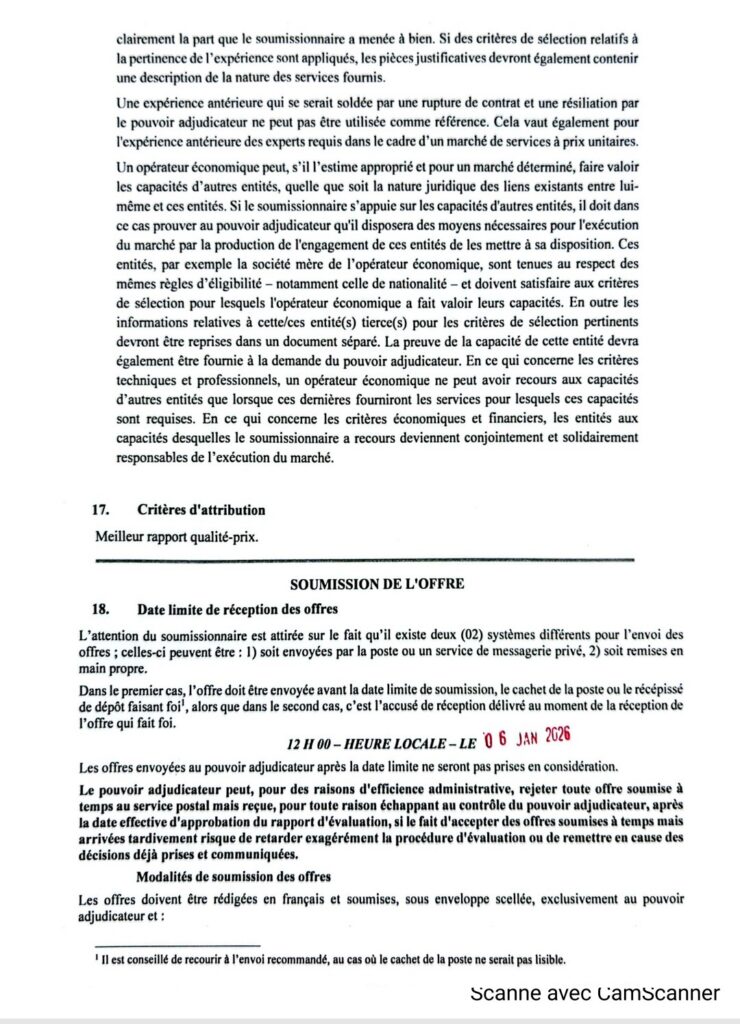 clairement la part que le soumissionnaire a menée à bien. Si des critères de sélection relatifs à la pertinence de l'expérience sont appliqués, les pièces justificatives devront également contenir une description de la nature des services fournis.

Une expérience antérieure qui se serait soldée par une rupture de contrat et une résiliation par le pouvoir adjudicateur ne peut pas être utilisée comme référence. Cela vaut également pour l'expérience antérieure des experts requis dans le cadre d'un marché de services à prix unitaires.

Un opérateur économique peut, s'il l'estime approprié et pour un marché déterminé, faire valoir les capacités d'autres entités, quelle que soit la nature juridique des liens existants entre lui-même et ces entités. Si le soumissionnaire s'appuie sur les capacités d'autres entités, il doit dans ce cas prouver au pouvoir adjudicateur qu'il disposera des moyens nécessaires pour l'exécution du marché par la production de l'engagement de ces entités de les mettre à sa disposition. Ces entités, par exemple la société mère de l'opérateur économique, sont tenues au respect des mêmes règles d'éligibilité – notamment celle de nationalité – et doivent satisfaire aux critères de sélection pour lesquels l'opérateur économique a fait valoir leurs capacités. En outre les informations relatives à cette/ces entité(s) tierce(s) pour les critères de sélection pertinents devront être reprises dans un document séparé. La preuve de la capacité de cette entité devra également être fournie à la demande du pouvoir adjudicateur. En ce qui concerne les critères techniques et professionnels, un opérateur économique ne peut avoir recours aux capacités d'autres entités que lorsque ces dernières fourniront les services pour lesquels ces capacités sont requises. En ce qui concerne les critères économiques et financiers, les entités aux capacités desquelles le soumissionnaire a recours deviennent conjointement et solidairement responsables de l'exécution du marché.

17. Critères d'attribution

Meilleur rapport qualité-prix.

SOUMISSION DE L'OFFRE

18. Date limite de réception des offres

L'attention du soumissionnaire est attirée sur le fait qu'il existe deux (02) systèmes différents pour l'envoi des offres ; celles-ci peuvent être : 1) soit envoyées par la poste ou un service de messagerie privé, 2) soit remises en main propre.

Dans le premier cas, l'offre doit être envoyée avant la date limite de soumission, le cachet de la poste ou le récépissé de dépôt faisant foi$^1$, alors que dans le second cas, c'est l'accusé de réception délivré au moment de la réception de l'offre qui fait foi.

12 H 00 – HEURE LOCALE – LE 06 JAN 2026

Les offres envoyées au pouvoir adjudicateur après la date limite ne seront pas prises en considération.

Le pouvoir adjudicateur peut, pour des raisons d'efficience administrative, rejeter toute offre soumise à temps au service postal mais reçue, pour toute raison échappant au contrôle du pouvoir adjudicateur, après la date effective d'approbation du rapport d'évaluation, si le fait d'accepter des offres soumises à temps mais arrivées tardivement risque de retarder exagérément la procédure d'évaluation ou de remettre en cause des décisions déjà prises et communiquées.

Modalités de soumission des offres

Les offres doivent être rédigées en français et soumises, sous enveloppe scellée, exclusivement au pouvoir adjudicateur et :

$^1$ Il est conseillé de recourir à l'envoi recommandé, au cas où le cachet de la poste ne serait pas lisible.

Scanné avec CamScanner